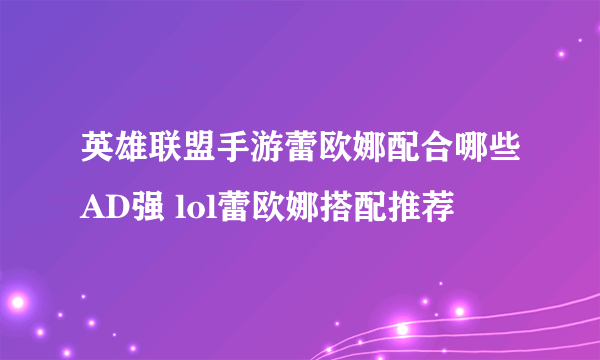 英雄联盟手游蕾欧娜配合哪些AD强 lol蕾欧娜搭配推荐